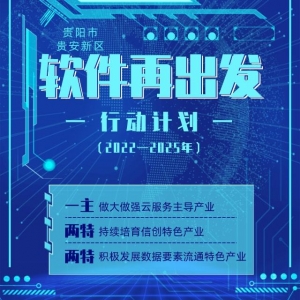 贵阳市
贵安新区

软件再出发

— 行动计划 —

（2022—2025年）

一主 做大做强云服务主导产业

两特 持续培育信创特色产业

两特 积极发展数据要素流通特色产业